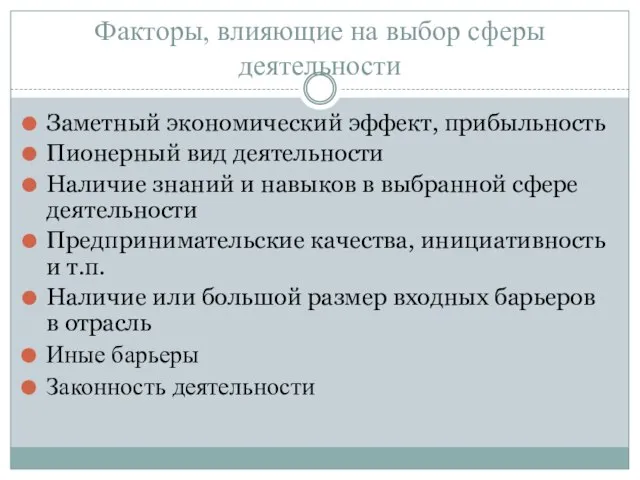 Факторы, влияющие на выбор сферы деятельности

Заметный экономический эффект, прибыльность
Пионерный вид деятельности
Наличие знаний и навыков в выбранной сфере деятельности
Предпринимательские качества, инициативность и т.п.
Наличие или большой размер входных барьеров в отрасль
Иные барьеры
Законность деятельности